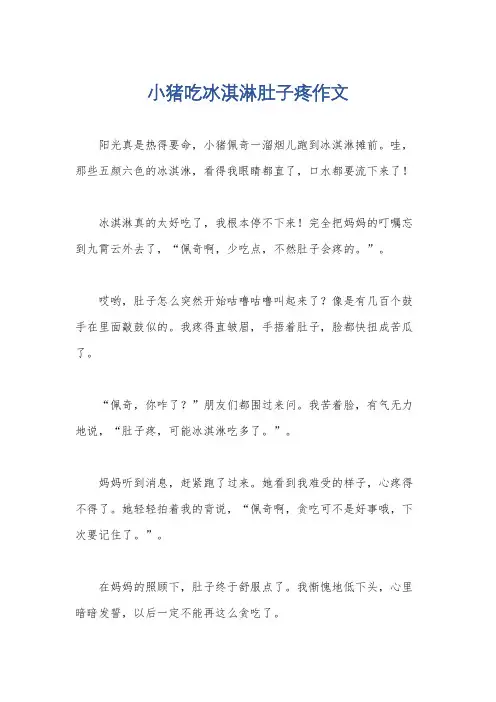 小猪吃冰淇淋肚子疼作文

阳光真是热得要命，小猪佩奇一溜烟儿跑到冰淇淋摊前。哇，那些五颜六色的冰淇淋，看得我眼睛都直了，口水都要流下来了！

冰淇淋真的太好吃了，我根本停不下来！完全把妈妈的叮嘱忘到九霄云外去了，“佩奇啊，少吃点，不然肚子会疼的。”。

哎哟，肚子怎么突然开始咕噜咕噜叫起来了？像是有几百个鼓手在里面敲鼓似的。我疼得直皱眉，手捂着肚子，脸都快扭成苦瓜了。

“佩奇，你咋了？”朋友们都围过来问。我苦着脸，有气无力地说，“肚子疼，可能冰淇淋吃多了。”。

妈妈听到消息，赶紧跑了过来。她看到我难受的样子，心疼得不得了。她轻轻拍着我的背说，“佩奇啊，贪吃可不是好事哦，下次要记住了。”。

在妈妈的照顾下，肚子终于舒服点了。我惭愧地低下头，心里暗暗发誓，以后一定不能再这么贪吃了。